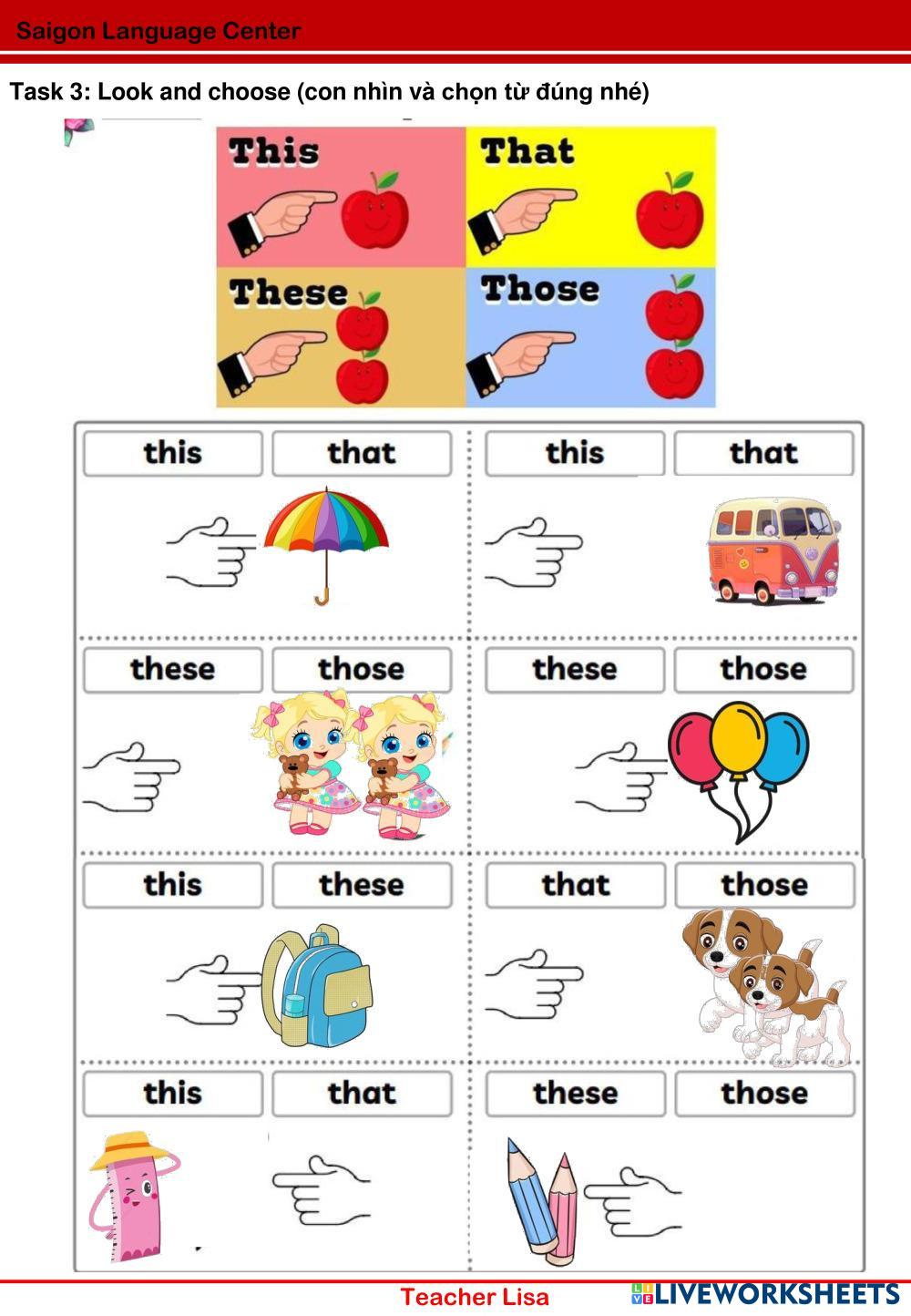 Saigon Language Center

Task 3: Look and choose (con nhìn và chọn từ đúng nhé)

This

That

These

Those

this

that

this

that

these

those

these

those

this

these

that

those

this

that

these

those

Teacher Lisa

LIVEWORKSHEETS